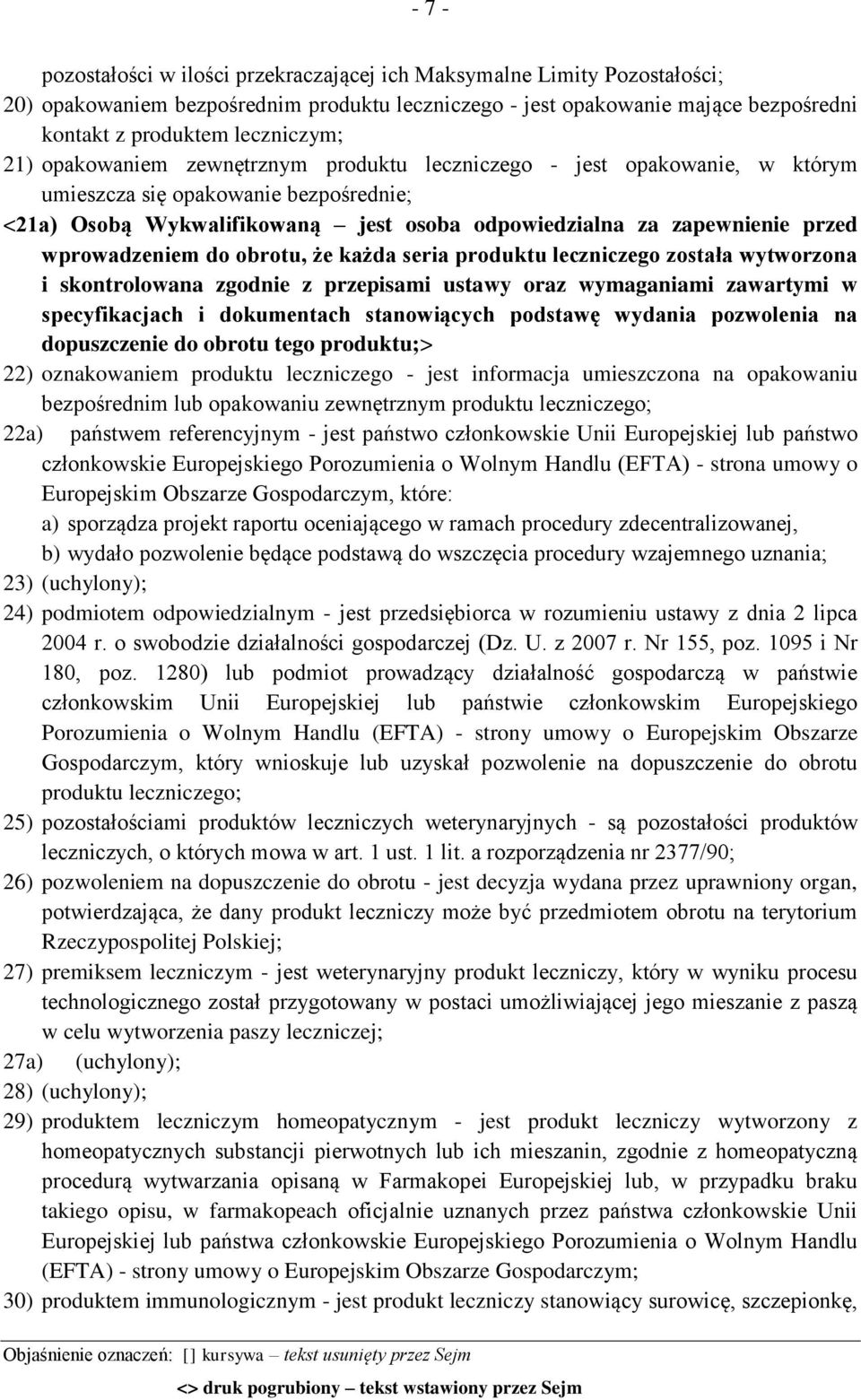 - 7 -

pozostałości w ilości przekraczającej ich Maksymalne Limity Pozostałości;

20) opakowaniem bezpośrednim produktu leczniczego - jest opakowanie mające bezpośredni kontakt z produktem leczniczym;

21) opakowaniem zewnętrznym produktu leczniczego - jest opakowanie, w którym umieszcza się opakowanie bezpośrednie;

<21a) Osobą Wykwalifikowaną – jest osoba odpowiedzialna za zapewnienie przed wprowadzeniem do obrotu, że każda seria produktu leczniczego została wytworzona i skontrolowana zgodnie z przepisami ustawy oraz wymaganiami zawartymi w specyfikacjach i dokumentach stanowiących podstawę wydania pozwolenia na dopuszczenie do obrotu tego produktu;>

22) oznakowaniem produktu leczniczego - jest informacja umieszczona na opakowaniu bezpośrednim lub opakowaniu zewnętrznym produktu leczniczego;

22a) państwem referencyjnym - jest państwo członkowskie Unii Europejskiej lub państwo członkowskie Europejskiego Porozumienia o Wolnym Handlu (EFTA) - strona umowy o Europejskim Obszarze Gospodarczym, które:

a) sporządza projekt raportu oceniającego w ramach procedury zdecentralizowanej,

b) wydało pozwolenie będące podstawą do wszczęcia procedury wzajemnego uznania;

23) (uchylony);

24) podmiotem odpowiedzialnym - jest przedsiębiorca w rozumieniu ustawy z dnia 2 lipca 2004 r. o swobodzie działalności gospodarczej (Dz. U. z 2007 r. Nr 155, poz. 1095 i Nr 180, poz. 1280) lub podmiot prowadzący działalność gospodarczą w państwie członkowskim Unii Europejskiej lub państwie członkowskim Europejskiego Porozumienia o Wolnym Handlu (EFTA) - strony umowy o Europejskim Obszarze Gospodarczym, który wnioskuje lub uzyskał pozwolenie na dopuszczenie do obrotu produktu leczniczego;

25) pozostałościami produktów leczniczych weterynaryjnych - są pozostałości produktów leczniczych, o których mowa w art. 1 ust. 1 lit. a rozporządzenia nr 2377/90;

26) pozwoleniem na dopuszczenie do obrotu - jest decyzja wydana przez uprawniony organ, potwierdzająca, że dany produkt leczniczy może być przedmiotem obrotu na terytorium Rzeczypospolitej Polskiej;

27) premiksem leczniczym - jest weterynaryjny produkt leczniczy, który w wyniku procesu technologicznego został przygotowany w postaci umożliwiającej jego mieszanie z paszą w celu wytworzenia paszy leczniczej;

27a) (uchylony);

28) (uchylony);

29) produktem leczniczym homeopatycznym - jest produkt leczniczy wytworzony z homeopatycznych substancji pierwotnych lub ich mieszanin, zgodnie z homeopatyczną procedurą wytwarzania opisaną w Farmakopei Europejskiej lub, w przypadku braku takiego opisu, w farmakopeach oficjalnie uznanych przez państwa członkowskie Unii Europejskiej lub państwa członkowskie Europejskiego Porozumienia o Wolnym Handlu (EFTA) - strony umowy o Europejskim Obszarze Gospodarczym;

30) produktem immunologicznym - jest produkt leczniczy stanowiący surowicę, szczepionkę,

Objaśnienie oznaczeń: [] kursywa – tekst usunięty przez Sejm

<> druk pogrubiony – tekst wstawiony przez Sejm